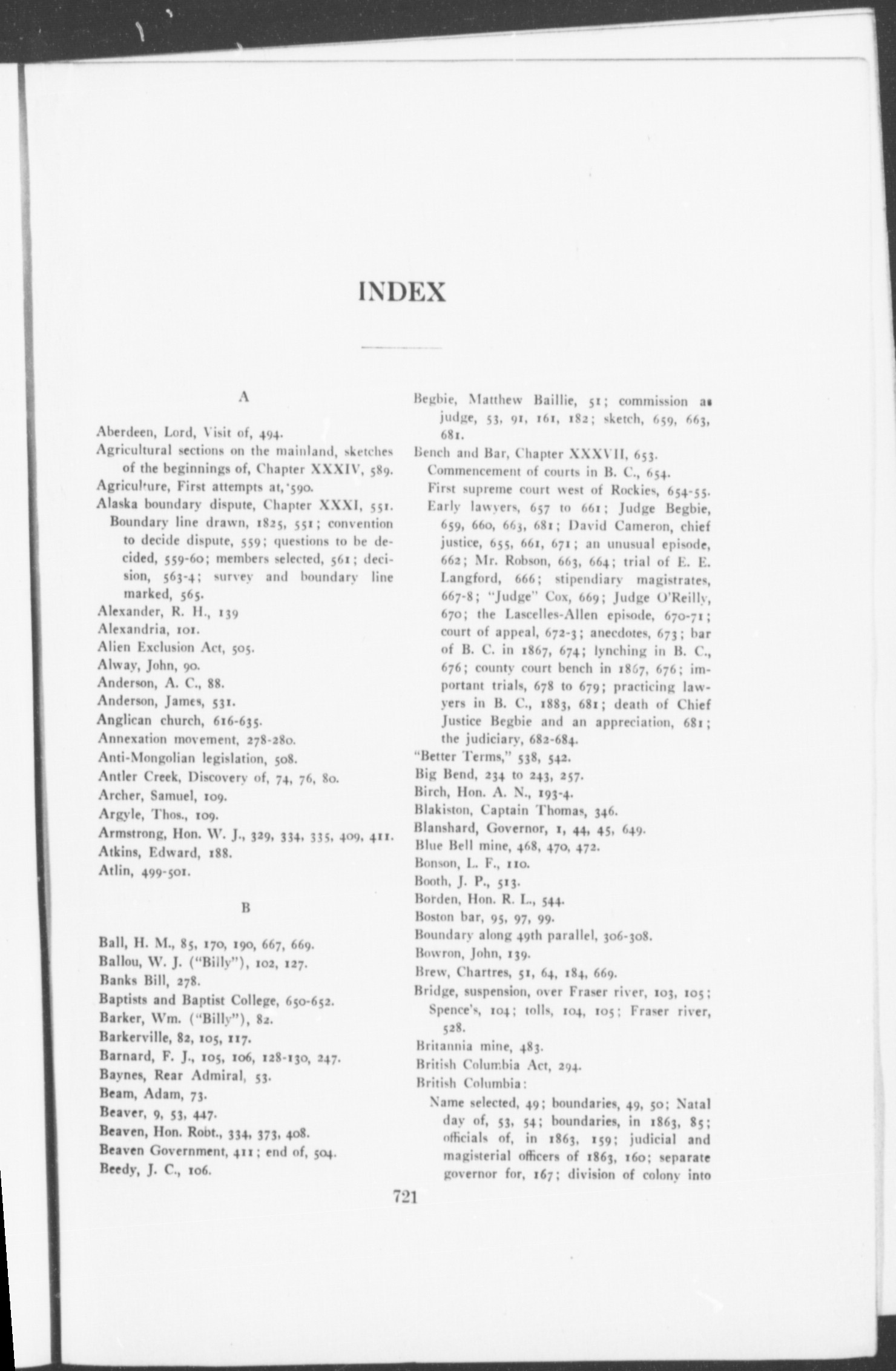 INDEX

A

Aberdeen, Lord, Visit of, 494.
Agricultural sections on the mainland, sketches of the beginnings of, Chapter XXXIV, 589.
Agriculture, First attempts at, 590.
Alaska boundary dispute, Chapter XXXI, 551.
Boundary line drawn, 1825, 551; convention to decide dispute, 559; questions to be decided, 559-60; members selected, 561; decision, 563-4; survey and boundary line marked, 565.
Alexander, R. H., 139
Alexandria, 101.
Alien Exclusion Act, 505.
Alway, John, 90.
Anderson, A. C., 88.
Anderson, James, 531.
Anglican church, 616-635.
Annexation movement, 278-280.
Anti-Mongolian legislation, 508.
Antler Creek, Discovery of, 74, 76, 80.
Archer, Samuel, 109.
Argyle, Thos., 109.
Armstrong, Hon. W. J., 329, 334, 335, 409, 411.
Atkins, Edward, 188.
Atlin, 499-501.

B

Ball, H. M., 85, 170, 190, 667, 669.
Ballou, W. J. ("Billy"), 102, 127.
Banks Bill, 278.
Baptists and Baptist College, 650-652.
Barker, Wm. ("Billy"), 82.
Barkerville, 82, 105, 117.
Barnard, F. J., 105, 106, 128-130, 247.
Baynes, Rear Admiral, 53.
Beam, Adam, 73.
Beaver, 9, 53, 447.
Beaven, Hon. Robt., 334, 373, 408.
Beaven Government, 411; end of, 504.
Beedy, J. C., 106.

Begbie, Matthew Baillie, 51; commission as judge, 53, 91, 161, 182; sketch, 659, 663, 681.
Bench and Bar, Chapter XXXVII, 653.
Commencement of courts in B. C., 654.
First supreme court west of Rockies, 654-55.
Early lawyers, 657 to 661; Judge Begbie, 659, 660, 663, 681; David Cameron, chief justice, 655, 661, 671; an unusual episode, 662; Mr. Robson, 663, 664; trial of E. E. Langford, 666; stipendiary magistrates, 667-8; "Judge" Cox, 669; Judge O'Reilly, 670; the Lascelles-Allen episode, 670-71; court of appeal, 672-3; anecdotes, 673; bar of B. C. in 1867, 674; lynching in B. C., 676; county court bench in 1867, 676; important trials, 678 to 679; practicing lawyers in B. C., 1883, 681; death of Chief Justice Begbie and an appreciation, 681; the judiciary, 682-684.
"Better Terms," 538, 542.
Big Bend, 234 to 243, 257.
Birch, Hon. A. N., 193-4.
Blakiston, Captain Thomas, 346.
Blanshard, Governor, 1, 44, 45, 649.
Blue Bell mine, 468, 470, 472.
Bonson, L. F., 110.
Booth, J. P., 513.
Borden, Hon. R. L., 544.
Boston bar, 95, 97, 99.
Boundary along 49th parallel, 306-308.
Bowron, John, 139.
Brew, Chartres, 51, 64, 184, 669.
Bridge, suspension, over Fraser river, 103, 105; Spence's, 104; tolls, 104, 105; Fraser river, 528.
Britannia mine, 483.
British Columbia Act, 294.
British Columbia:
Name selected, 49; boundaries, 49, 50; Natal day of, 53, 54; boundaries, in 1863, 85; officials of, in 1863, 159; judicial and magisterial officers of 1863, 160; separate governor for, 167; division of colony into

721